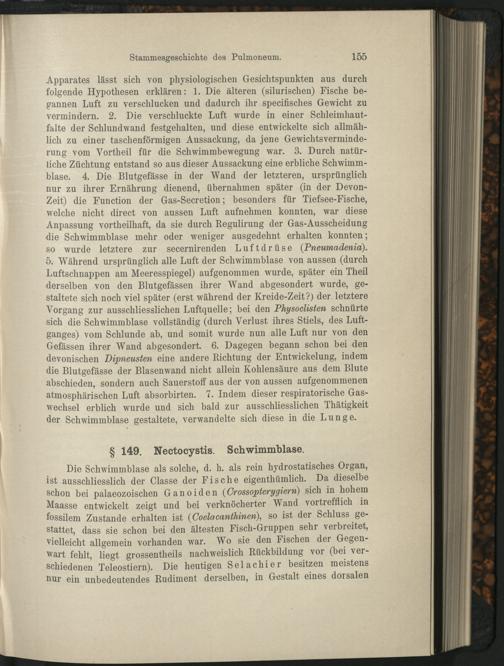 Stammesgeschichte des Pulmoneum. 155

Apparates lässt sich von physiologischen Gesichtspunkten aus durch folgende Hypothesen erklären: 1. Die älteren (silurischen) Fische begannen Luft zu verschlucken und dadurch ihr specifisches Gewicht zu vermindern. 2. Die verschluckte Luft wurde in einer Schleimhautfalte der Schlundwand festgehalten, und diese entwickelte sich allmählich zu einer taschenförmigen Aussackung, da jene Gewichtsverminderung vom Vortheil für die Schwimmbewegung war. 3. Durch natürliche Züchtung entstand so aus dieser Aussackung eine erbliche Schwimmblase. 4. Die Blutgefässe in der Wand der letzteren, ursprünglich nur zu ihrer Ernährung dienend, übernahmen später (in der Devon-Zeit) die Function der Gas-Secretion; besonders für Tiefsee-Fische, welche nicht direct von aussen Luft aufnehmen konnten, war diese Anpassung vortheilhaft, da sie durch Regulirung der Gas-Ausscheidung die Schwimmblase mehr oder weniger ausgedehnt erhalten konnten; so wurde letztere zur secernirenden Luftdrüse (Pneumadenia). 5. Während ursprünglich alle Luft der Schwimmblase von aussen (durch Luftschnappen am Meeresspiegel) aufgenommen wurde, später ein Theil derselben von den Blutgefässen ihrer Wand abgesondert wurde, gestaltete sich noch viel später (erst während der Kreide-Zeit?) der letztere Vorgang zur ausschliesslichen Luftquelle; bei den Physoclisten schnürte sich die Schwimmblase vollständig (durch Verlust ihres Stiels, des Luftganges) vom Schlunde ab, und somit wurde nun alle Luft nur von den Gefässen ihrer Wand abgesondert. 6. Dagegen begann schon bei den devonischen Dipneusten eine andere Richtung der Entwickelung, indem die Blutgefässe der Blasenwand nicht allein Kohlensäure aus dem Blute abschieden, sondern auch Sauerstoff aus der von aussen aufgenommenen atmosphärischen Luft absorbirten. 7. Indem dieser respiratorische Gaswechsel erblich wurde und sich bald zur ausschliesslichen Thätigkeit der Schwimmblase gestaltete, verwandelte sich diese in die Lunge.

§ 149. Nectocystis. Schwimmblase.

Die Schwimmblase als solche, d. h. als rein hydrostatisches Organ, ist ausschliesslich der Classe der Fische eigenthümlich. Da dieselbe schon bei palaeozoischen Ganoiden (Crossopterygiern) sich in hohem Maasse entwickelt zeigt und bei verknöcherter Wand vortrefflich in fossilem Zustande erhalten ist (Coelacanthinen), so ist der Schluss gestattet, dass sie schon bei den ältesten Fisch-Gruppen sehr verbreitet, vielleicht allgemein vorhanden war. Wo sie den Fischen der Gegenwart fehlt, liegt grossentheils nachweislich Rückbildung vor (bei verschiedenen Teleostiern). Die heutigen Selachier besitzen meistens nur ein unbedeutendes Rudiment derselben, in Gestalt eines dorsalen